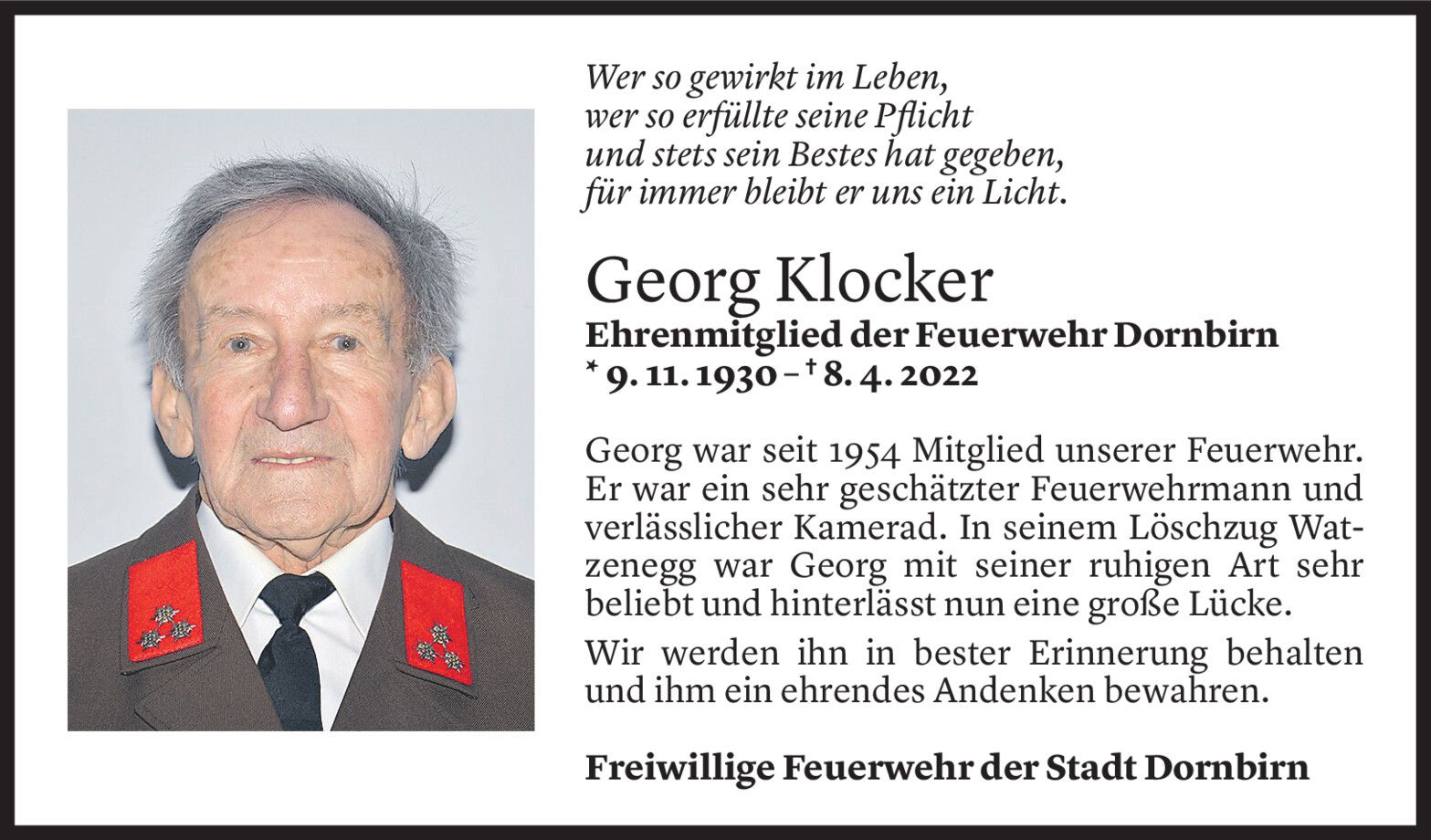 Wer so gewirkt im Leben,
wer so erfüllte seine Pflicht
und stets sein Bestes hat gegeben,
für immer bleibt er uns ein Licht.

Georg Klocker

Ehrenmitglied der Feuerwehr Dornbirn
* 9. 11. 1930 – † 8. 4. 2022

Georg war seit 1954 Mitglied unserer Feuerwehr. Er war ein sehr geschätzter Feuerwehrmann und verlässlicher Kamerad. In seinem Löschzug Watzenegg war Georg mit seiner ruhigen Art sehr beliebt und hinterlässt nun eine große Lücke.

Wir werden ihn in bester Erinnerung behalten und ihm ein ehrendes Andenken bewahren.

Freiwillige Feuerwehr der Stadt Dornbirn